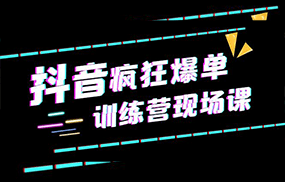 抖音疯狂爆单
训练营现场课